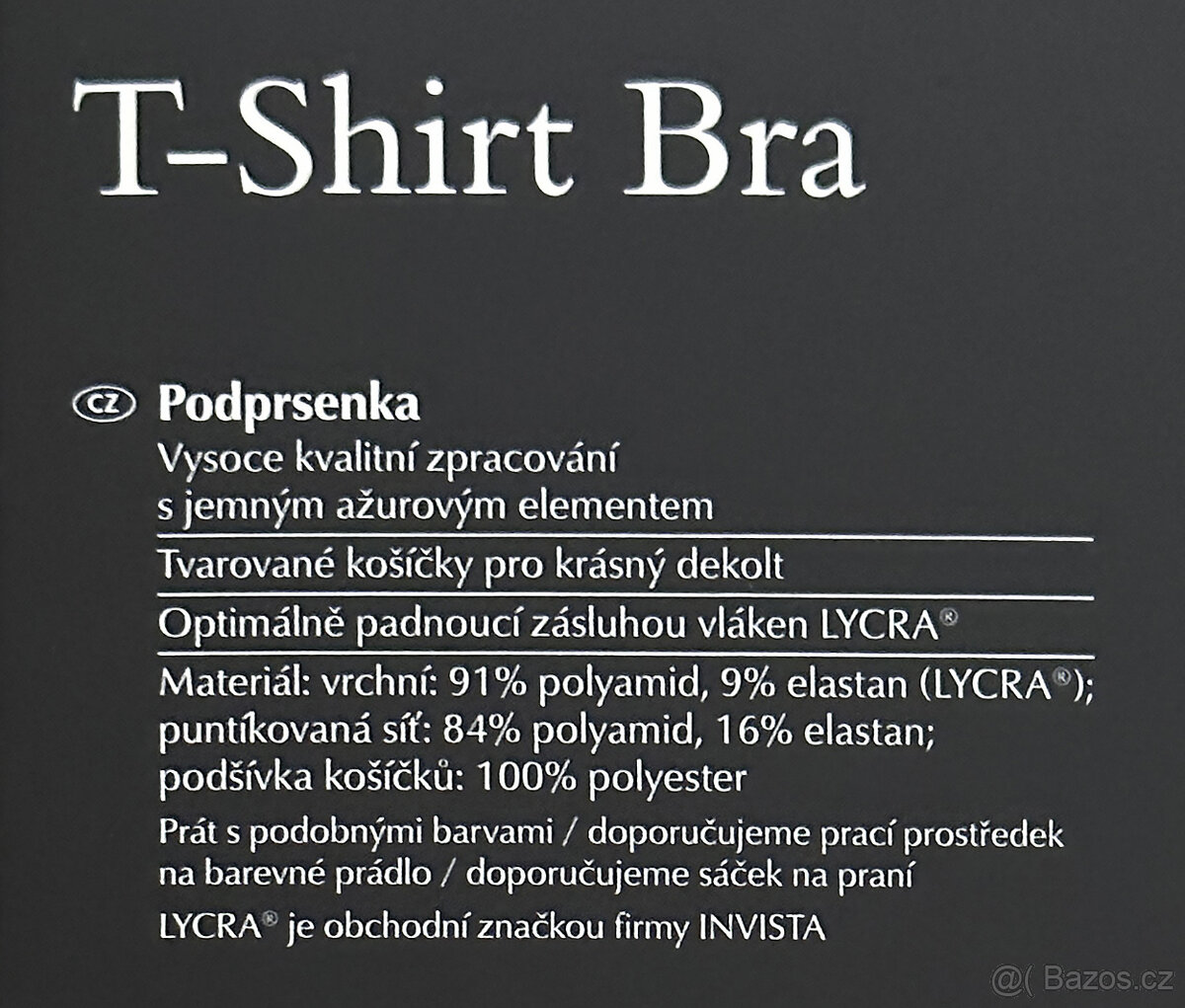 T-Shirt Bra

CZ Podprsenka
Vysoce kvalitní zpracování s jemným ažurovým elementem

Tvarované košíčky pro krásný dekolt

Optimálně padnoucí zásluhou vláken LYCRA®

Materiál: vrchní: 91% polyamid, 9% elastan (LYCRA®); puntíkovaná síť: 84% polyamid, 16% elastan; podšívka košíčků: 100% polyester

Prát s podobnými barvami / doporučujeme prací prostředek na barevné prádlo / doporučujeme sáček na praní

LYCRA® je obchodní značkou firmy INVISTA

@( Bazos.cz